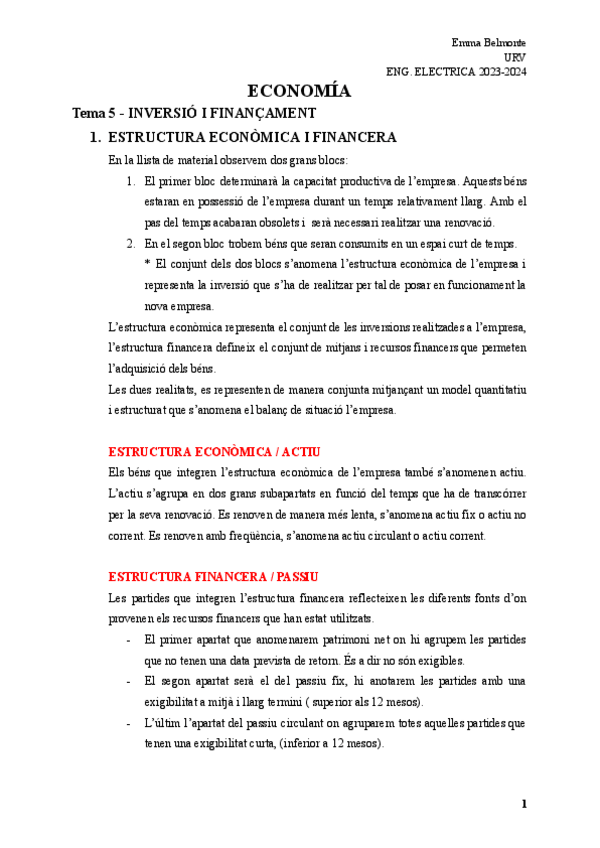 Emma Belmonte
URV
ENG. ELECTRICA 2023-2024

ECONOMÍA

Tema 5 - INVERSIÓ I FINANÇAMENT

1. ESTRUCTURA ECONÒMICA I FINANCERA

En la llista de material observem dos grans blocs:

1. El primer bloc determinarà la capacitat productiva de l'empresa. Aquests béns estaran en possessió de l'empresa durant un temps relativament llarg. Amb el pas del temps acabaran obsolets i serà necessari realitzar una renovació.

2. En el segon bloc trobem béns que seran consumits en un espai curt de temps.

* El conjunt dels dos blocs s'anomena l'estructura econòmica de l'empresa i representa la inversió que s'ha de realitzar per tal de posar en funcionament la nova empresa.

L'estructura econòmica representa el conjunt de les inversions realitzades a l'empresa, l'estructura financera defineix el conjunt de mitjans i recursos financers que permeten l'adquisició dels béns.

Les dues realitats, es representen de manera conjunta mitjançant un model quantitatiu i estructurat que s'anomena el balanç de situació l'empresa.

ESTRUCTURA ECONÒMICA / ACTIU

Els béns que integren l'estructura econòmica de l'empresa també s'anomenen actiu. L'actiu s'agrupa en dos grans subapartats en funció del temps que ha de transcórrer per la seva renovació. Es renoven de manera més lenta, s'anomena actiu fix o actiu no corrent. Es renoven amb freqüència, s'anomena actiu circulant o actiu corrent.

ESTRUCTURA FINANCERA / PASSIU

Les partides que integren l'estructura financera reflecteixen les diferents fonts d'on provenen els recursos financers que han estat utilitzats.

- El primer apartat que anomenarem patrimoni net on hi agrupem les partides que no tenen una data prevista de retorn. És a dir no són exigibles.
- El segon apartat serà el del passiu fix, hi anotarem les partides amb una exigibilitat a mitjà i llarg termini ( superior als 12 mesos).
- L'últim l'apartat del passiu circulant on agruparem totes aquelles partides que tenen una exigibilitat curta, (inferior a 12 mesos).

1